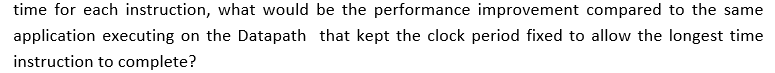 time for each instruction, what would be the performance improvement compared to the same application executing on the Datapath that kept the clock period fixed to allow the longest time instruction to complete?